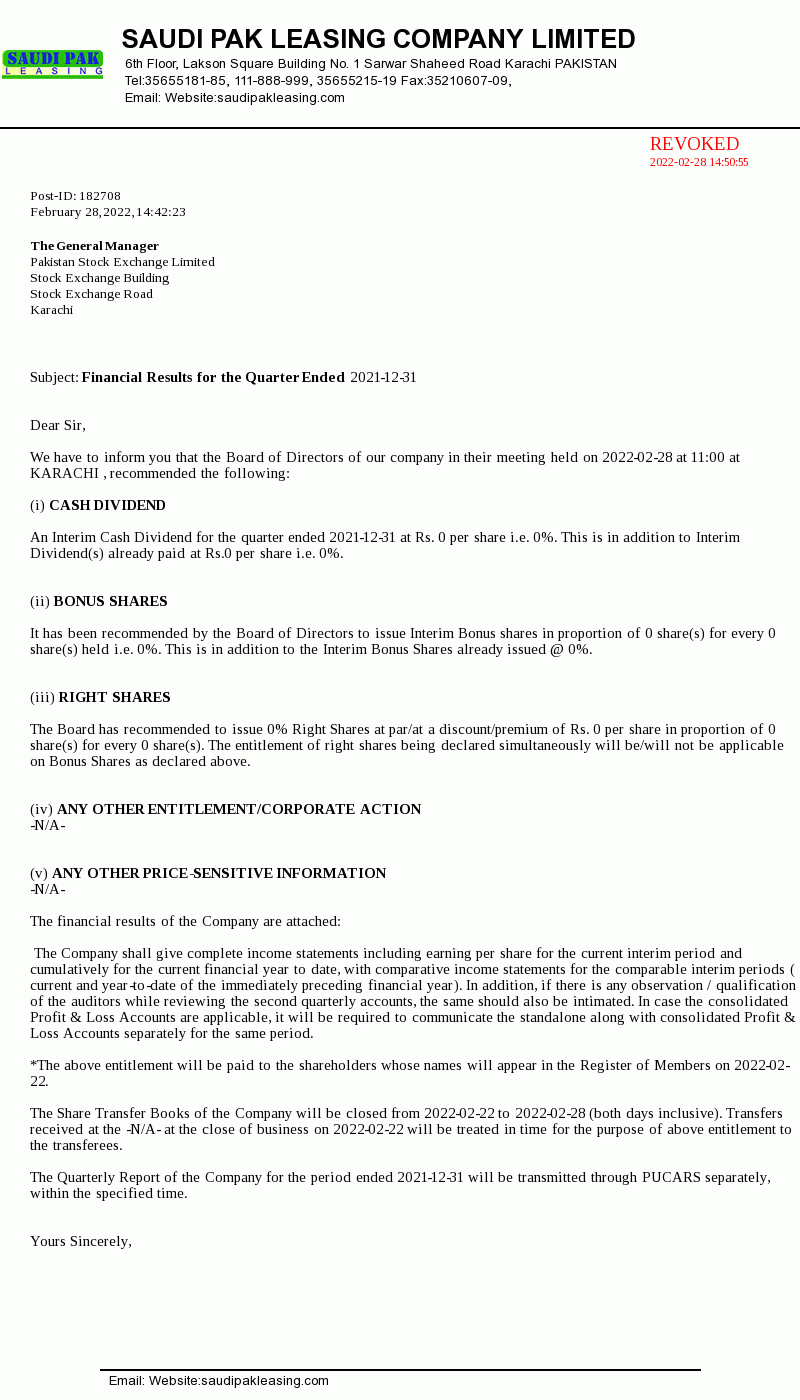 SAUDI PAK
LEASING

SAUDI PAK LEASING COMPANY LIMITED
6th Floor, Lakson Square Building No. 1 Sarwar Shaheed Road Karachi PAKISTAN
Tel:35655181-85, 111-888-999, 35655215-19 Fax:35210607-09,
Email: Website:saudipakleasing.com

REVOKED
2022-02-28 14:50:55

Post-ID: 182708
February 28, 2022, 14:42:23

The General Manager
Pakistan Stock Exchange Limited
Stock Exchange Building
Stock Exchange Road
Karachi

Subject: Financial Results for the Quarter Ended 2021-12-31

Dear Sir,

We have to inform you that the Board of Directors of our company in their meeting held on 2022-02-28 at 11:00 at KARACHI , recommended the following:

(i) CASH DIVIDEND

An Interim Cash Dividend for the quarter ended 2021-12-31 at Rs. 0 per share i.e. 0%. This is in addition to Interim Dividend(s) already paid at Rs.0 per share i.e. 0%.

(ii) BONUS SHARES

It has been recommended by the Board of Directors to issue Interim Bonus shares in proportion of 0 share(s) for every 0 share(s) held i.e. 0%. This is in addition to the Interim Bonus Shares already issued @ 0%.

(iii) RIGHT SHARES

The Board has recommended to issue 0% Right Shares at par/at a discount/premium of Rs. 0 per share in proportion of 0 share(s) for every 0 share(s). The entitlement of right shares being declared simultaneously will be/will not be applicable on Bonus Shares as declared above.

(iv) ANY OTHER ENTITLEMENT/CORPORATE ACTION
-N/A-

(v) ANY OTHER PRICE-SENSITIVE INFORMATION
-N/A-

The financial results of the Company are attached:

The Company shall give complete income statements including earning per share for the current interim period and cumulatively for the current financial year to date, with comparative income statements for the comparable interim periods ( current and year-to-date of the immediately preceding financial year). In addition, if there is any observation / qualification of the auditors while reviewing the second quarterly accounts, the same should also be intimated. In case the consolidated Profit & Loss Accounts are applicable, it will be required to communicate the standalone along with consolidated Profit & Loss Accounts separately for the same period.

*The above entitlement will be paid to the shareholders whose names will appear in the Register of Members on 2022-02-22.

The Share Transfer Books of the Company will be closed from 2022-02-22 to 2022-02-28 (both days inclusive). Transfers received at the -N/A- at the close of business on 2022-02-22 will be treated in time for the purpose of above entitlement to the transferees.

The Quarterly Report of the Company for the period ended 2021-12-31 will be transmitted through PUCARS separately, within the specified time.

Yours Sincerely,

Email: Website:saudipakleasing.com